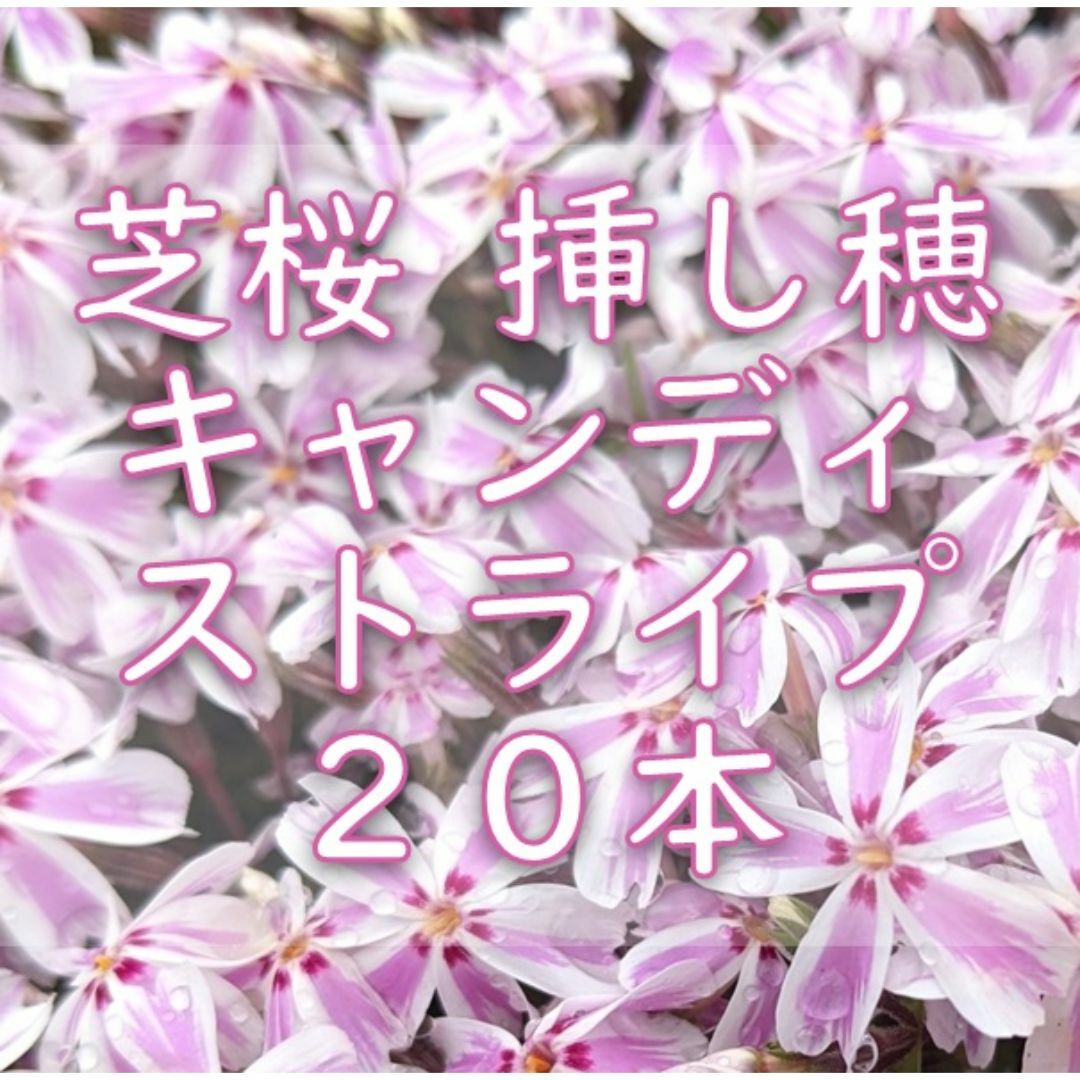 芝桜 挿し穂
キャンディ
ストライプ
２０本